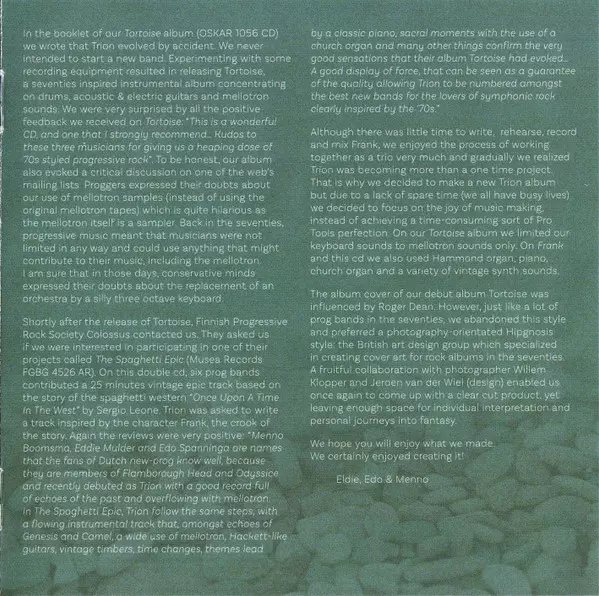 In the booklet of our Tortoise album (OSKAR 1056 CD) we wrote that Trion evolved by accident. We never intended to start a new band. Experimenting with some recording equipment resulted in releasing Tortoise, a seventies inspired instrumental album concentrating on drums, acoustic & electric guitars and mellotron sounds. We were very surprised by all the positive feedback we received on Tortoise: "This is a wonderful CD, and one that I strongly recommend... Kudos to these three musicians for giving us a heaping dose of 70s styled progressive rock". To be honest, our album also evoked a critical discussion on one of the web's mailing lists. Proggers expressed their doubts about our use of mellotron samples (instead of using the original mellotron tapes) which is quite hilarious as the mellotron itself is a sampler. Back in the seventies, progressive music meant that musicians were not limited in any way and could use anything that might contribute to their music, including the mellotron. I am sure that in those days, conservative minds expressed their doubts about the replacement of an orchestra by a silly three octave keyboard.

Shortly after the release of Tortoise, Finnish Progressive Rock Society Colossus contacted us. They asked us if we were interested in participating in one of their projects called The Spaghetti Epic (Musea Records FGBG 4526 AR). On this double cd, six prog bands contributed a 25 minutes vintage epic track based on the story of the spaghetti western "Once Upon A Time In The West" by Sergio Leone. Trion was asked to write a track inspired by the character Frank, the crook of the story. Again the reviews were very positive: "Menno Boomsma, Eddie Mulder and Edo Spanninga are names that the fans of Dutch new-prog know well, because they are members of Flamborough Head and Odyssice and recently debuted as Trion with a good record full of echoes of the past and overflowing with mellotron. In The Spaghetti Epic, Trion follow the same steps, with a flowing instrumental track that, amongst echoes of Genesis and Camel, a wide use of mellotron, Hackett-like guitars, vintage timbers, time changes, themes lead by a classic piano, sacral moments with the use of a church organ and many other things confirm the very good sensations that their album Tortoise had evoked... A good display of force, that can be seen as a guarantee of the quality allowing Trion to be numbered amongst the best new bands for the lovers of symphonic rock clearly inspired by the '70s."

Although there was little time to write, rehearse, record and mix Frank, we enjoyed the process of working together as a trio very much and gradually we realized Trion was becoming more than a one time project. That is why we decided to make a new Trion album but due to a lack of spare time (we all have busy lives) we decided to focus on the joy of music making, instead of achieving a time-consuming sort of Pro Tools perfection. On our Tortoise album we limited our keyboard sounds to mellotron sounds only. On Frank and this cd we also used Hammond organ, piano, church organ and a variety of vintage synth sounds.

The album cover of our debut album Tortoise was influenced by Roger Dean. However, just like a lot of prog bands in the seventies, we abandoned this style and preferred a photography-orientated Hipgnosis style: the British art design group which specialized in creating cover art for rock albums in the seventies. A fruitful collaboration with photographer Willem Klopper and Jeroen van der Wiel (design) enabled us once again to come up with a clear cut product, yet leaving enough space for individual interpretation and personal journeys into fantasy.

We hope you will enjoy what we made.
We certainly enjoyed creating it!

Eldie, Edo & Menno